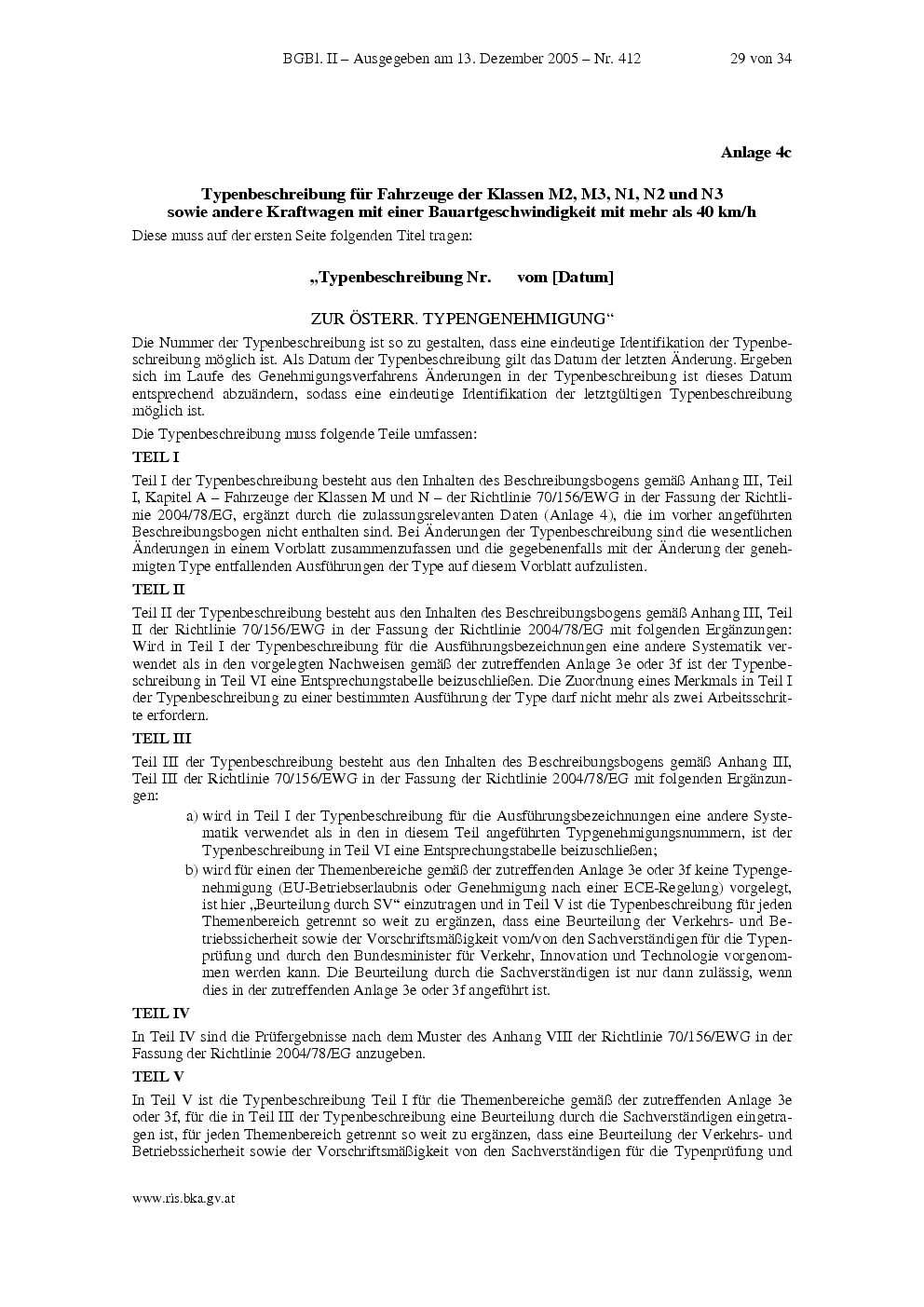 BGBl. II – Ausgegeben am 13. Dezember 2005 – Nr. 412 29 von 34

Anlage 4c

Typenbeschreibung für Fahrzeuge der Klassen M2, M3, N1, N2 und N3 sowie andere Kraftwagen mit einer Bauartgeschwindigkeit mit mehr als 40 km/h

Diese muss auf der ersten Seite folgenden Titel tragen:

„Typenbeschreibung Nr. vom [Datum]

ZUR ÖSTERR. TYPENGENEHMIGUNG“

Die Nummer der Typenbeschreibung ist so zu gestalten, dass eine eindeutige Identifikation der Typenbeschreibung möglich ist. Als Datum der Typenbeschreibung gilt das Datum der letzten Änderung. Ergeben sich im Laufe des Genehmigungsverfahrens Änderungen in der Typenbeschreibung ist dieses Datum entsprechend abzuändern, sodass eine eindeutige Identifikation der letztgültigen Typenbeschreibung möglich ist.

Die Typenbeschreibung muss folgende Teile umfassen:

TEIL I

Teil I der Typenbeschreibung besteht aus den Inhalten des Beschreibungsbogens gemäß Anhang III, Teil I, Kapitel A – Fahrzeuge der Klassen M und N – der Richtlinie 70/156/EWG in der Fassung der Richtlinie 2004/78/EG, ergänzt durch die zulassungsrelevanten Daten (Anlage 4), die im vorher angeführten Beschreibungsbogen nicht enthalten sind. Bei Änderungen der Typenbeschreibung sind die wesentlichen Änderungen in einem Vorblatt zusammenzufassen und die gegebenenfalls mit der Änderung der genehmigten Type entfallenden Ausführungen der Type auf diesem Vorblatt aufzulisten.

TEIL II

Teil II der Typenbeschreibung besteht aus den Inhalten des Beschreibungsbogens gemäß Anhang III, Teil II der Richtlinie 70/156/EWG in der Fassung der Richtlinie 2004/78/EG mit folgenden Ergänzungen: Wird in Teil I der Typenbeschreibung für die Ausführungsbezeichnungen eine andere Systematik verwendet als in den vorgelegten Nachweisen gemäß der zutreffenden Anlage 3e oder 3f ist der Typenbeschreibung in Teil VI eine Entsprechungstabelle beizuschließen. Die Zuordnung eines Merkmals in Teil I der Typenbeschreibung zu einer bestimmten Ausführung der Type darf nicht mehr als zwei Arbeitsschritte erfordern.

TEIL III

Teil III der Typenbeschreibung besteht aus den Inhalten des Beschreibungsbogens gemäß Anhang III, Teil III der Richtlinie 70/156/EWG in der Fassung der Richtlinie 2004/78/EG mit folgenden Ergänzungen:

a) wird in Teil I der Typenbeschreibung für die Ausführungsbezeichnungen eine andere Systematik verwendet als in den in diesem Teil angeführten Typgenehmigungsnummern, ist der Typenbeschreibung in Teil VI eine Entsprechungstabelle beizuschließen;

b) wird für einen der Themenbereiche gemäß der zutreffenden Anlage 3e oder 3f keine Typengenehmigung (EU-Betriebserlaubnis oder Genehmigung nach einer ECE-Regelung) vorgelegt, ist hier „Beurteilung durch SV“ einzutragen und in Teil V ist die Typenbeschreibung für jeden Themenbereich getrennt so weit zu ergänzen, dass eine Beurteilung der Verkehrs- und Betriebssicherheit sowie der Vorschriftsmäßigkeit vom/von den Sachverständigen für die Typenprüfung und durch den Bundesminister für Verkehr, Innovation und Technologie vorgenommen werden kann. Die Beurteilung durch die Sachverständigen ist nur dann zulässig, wenn dies in der zutreffenden Anlage 3e oder 3f angeführt ist.

TEIL IV

In Teil IV sind die Prüfergebnisse nach dem Muster des Anhang VIII der Richtlinie 70/156/EWG in der Fassung der Richtlinie 2004/78/EG anzugeben.

TEIL V

In Teil V ist die Typenbeschreibung Teil I für die Themenbereiche gemäß der zutreffenden Anlage 3e oder 3f, für die in Teil III der Typenbeschreibung eine Beurteilung durch die Sachverständigen eingetragen ist, für jeden Themenbereich getrennt so weit zu ergänzen, dass eine Beurteilung der Verkehrs- und Betriebssicherheit sowie der Vorschriftsmäßigkeit von den Sachverständigen für die Typenprüfung und

www.ris.bka.gv.at